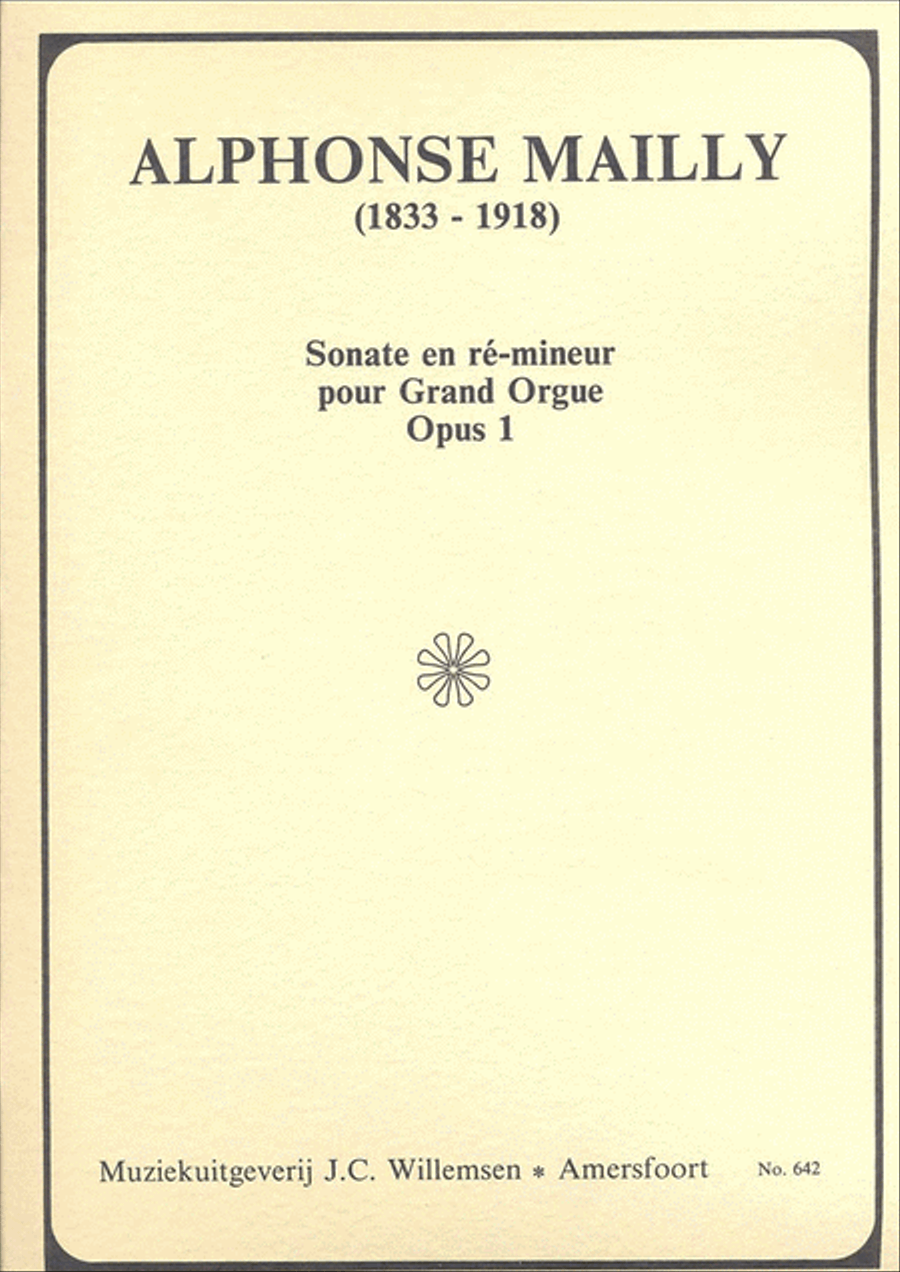 ALPHONSE MAILLY
(1833 - 1918)

Sonate en ré-mineur
pour Grand Orgue
Opus 1

Muziekuitgeverij J.C. Willemsen * Amersfoort No. 642